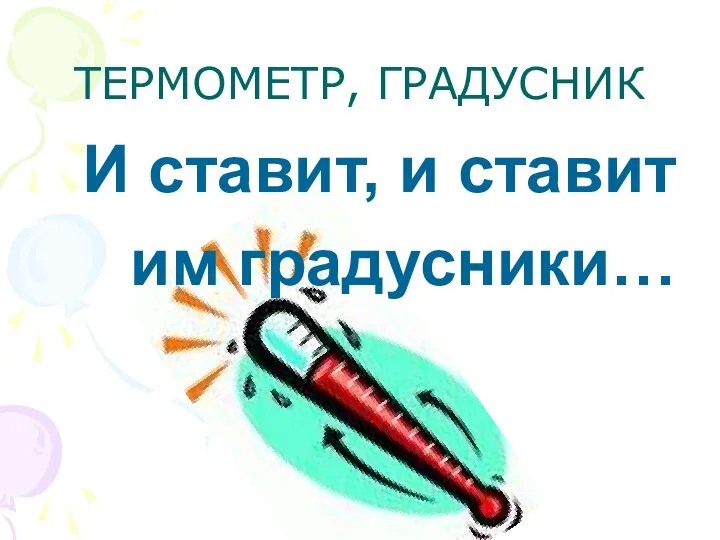 ТЕРМОМЕТР, ГРАДУСНИК

И ставит, и ставит им градусники…